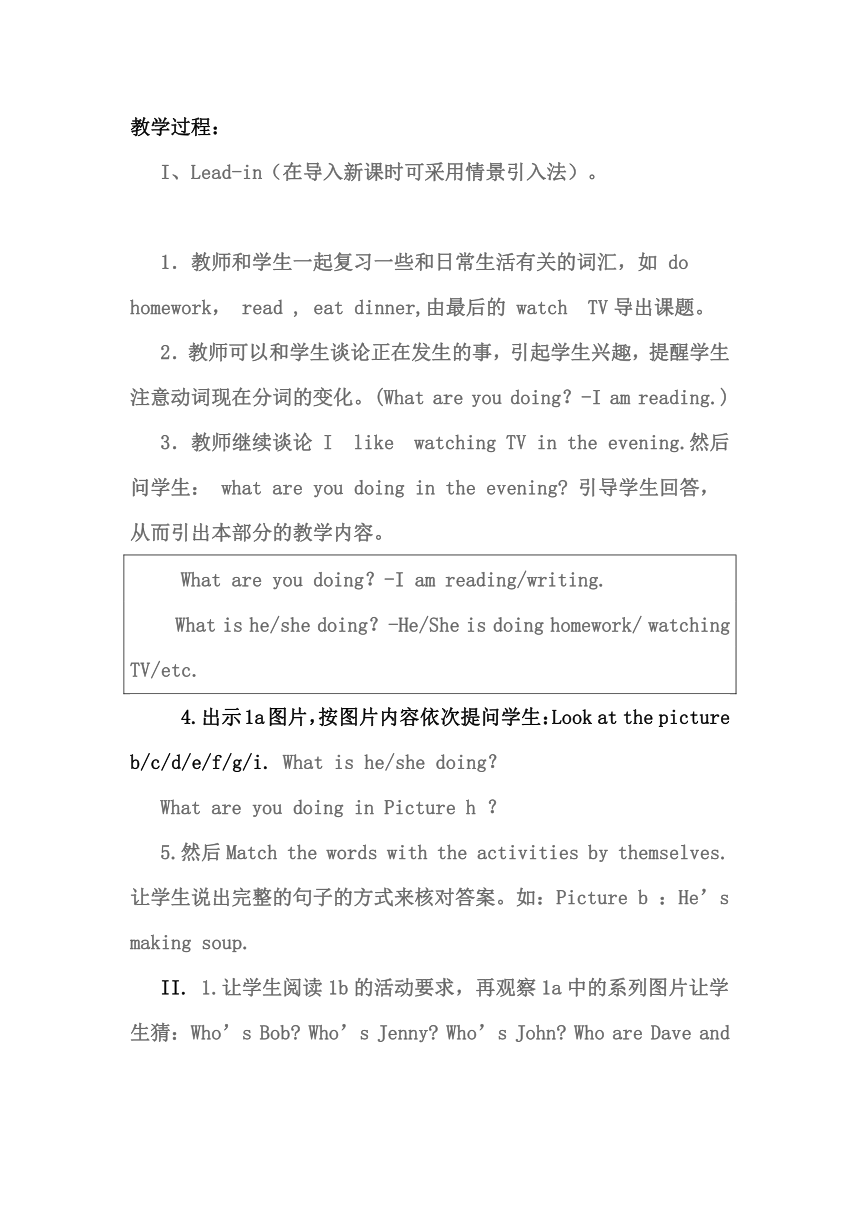 教学过程：

I、Lead-in（在导入新课时可采用情景引入法）。

1. 教师和学生一起复习一些和日常生活有关的词汇，如 do homework， read , eat dinner,由最后的 watch TV 导出课题。

2. 教师可以和学生谈论正在发生的事，引起学生兴趣，提醒学生注意动词现在分词的变化。(What are you doing? -I am reading.)

3. 教师继续谈论 I like watching TV in the evening.然后问学生： what are you doing in the evening? 引导学生回答，从而引出本部分的教学内容。

What are you doing? -I am reading/writing.

What is he/she doing? -He/She is doing homework/ watching TV/etc.

4.出示1a图片,按图片内容依次提问学生:Look at the picture b/c/d/e/f/g/i. What is he/she doing?

What are you doing in Picture h ?

5.然后 Match the words with the activities by themselves. 让学生说出完整的句子的方式来核对答案。如：Picture b ：He’s making soup.

II. 1.让学生阅读 1b 的活动要求，再观察 1a 中的系列图片让学生猜：Who’s Bob? Who’s Jenny? Who’s John? Who are Dave and